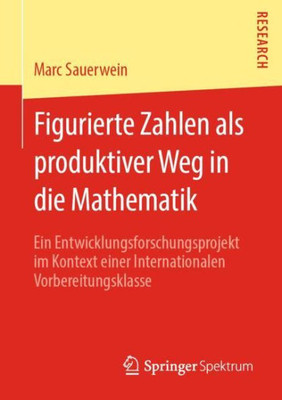 RESEARCH

Marc Sauerwein

Figurierte Zahlen als produktiver Weg in die Mathematik

Ein Entwicklungsforschungsprojekt im Kontext einer Internationalen Vorbereitungsklasse

Springer Spektrum